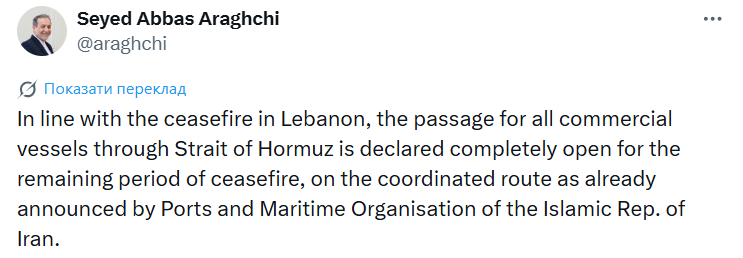 Seyed Abbas Araghchi
@araghchi

Показати переклад

In line with the ceasefire in Lebanon, the passage for all commercial vessels through Strait of Hormuz is declared completely open for the remaining period of ceasefire, on the coordinated route as already announced by Ports and Maritime Organisation of the Islamic Rep. of Iran.